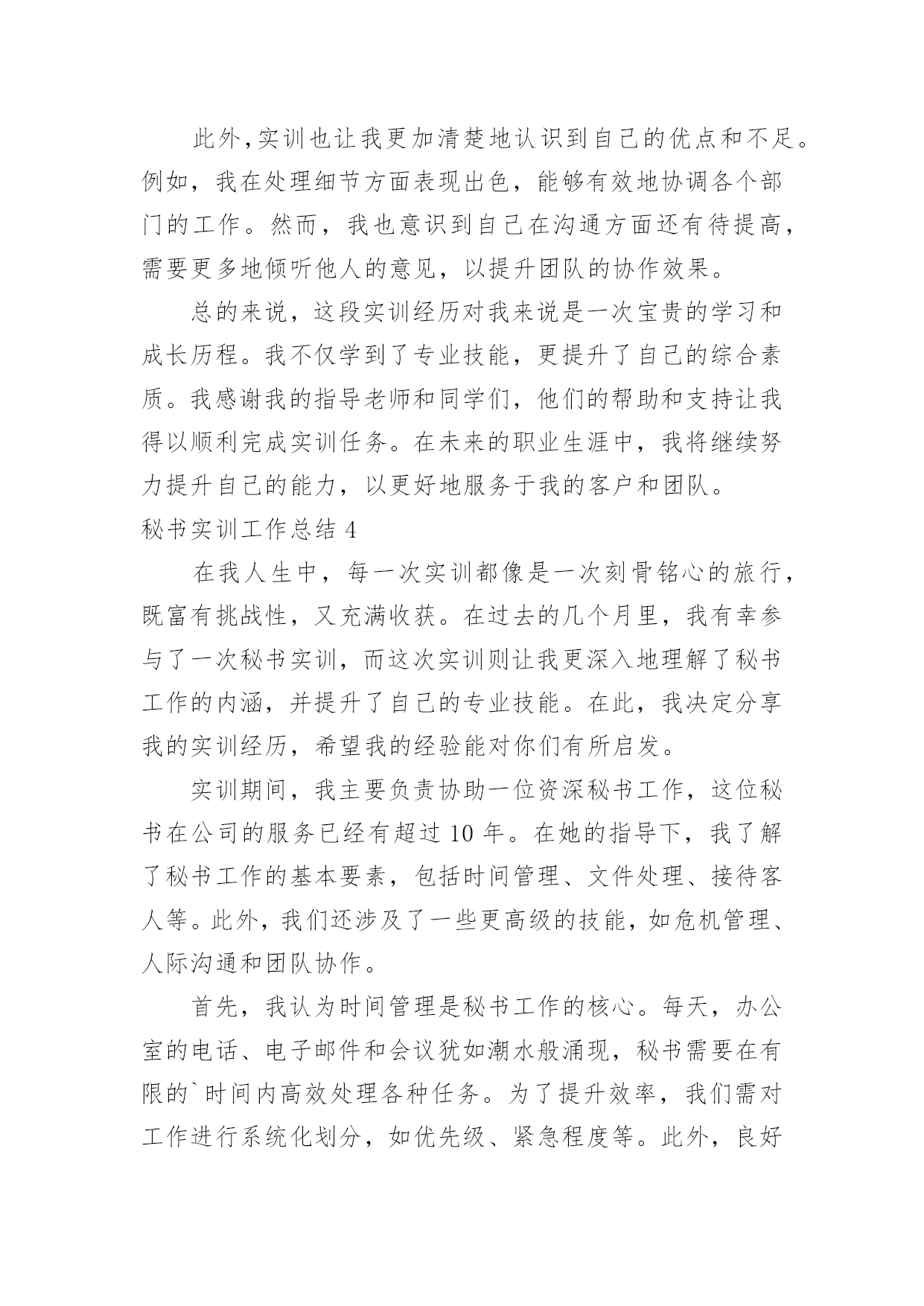 此外,实训也让我更加清楚地认识到自己的优点和不足。例如，我在处理细节方面表现出色，能够有效地协调各个部门的工作。然而，我也意识到自己在沟通方面还有待提高，需要更多地倾听他人的意见，以提升团队的协作效果。

总的来说，这段实训经历对我来说是一次宝贵的学习和成长历程。我不仅学到了专业技能，更提升了自己的综合素质。我感谢我的指导老师和同学们，他们的帮助和支持让我得以顺利完成实训任务。在未来的职业生涯中，我将继续努力提升自己的能力，以更好地服务于我的客户和团队。

秘书实训工作总结 4

在我人生中，每一次实训都像是一次刻骨铭心的旅行，既富有挑战性，又充满收获。在过去的几个月里，我有幸参与了一次秘书实训，而这次实训则让我更深入地理解了秘书工作的内涵，并提升了自己的专业技能。在此，我决定分享我的实训经历，希望我的经验能对你们有所启发。

实训期间，我主要负责协助一位资深秘书工作，这位秘书在公司的服务已经有超过 10 年。在她的指导下，我了解了秘书工作的基本要素，包括时间管理、文件处理、接待客人等。此外，我们还涉及了一些更高级的技能，如危机管理、人际沟通和团队协作。

首先，我认为时间管理是秘书工作的核心。每天，办公室的电话、电子邮件和会议犹如潮水般涌现，秘书需要在有限的`时间内高效处理各种任务。为了提升效率，我们需对工作进行系统化划分，如优先级、紧急程度等。此外，良好